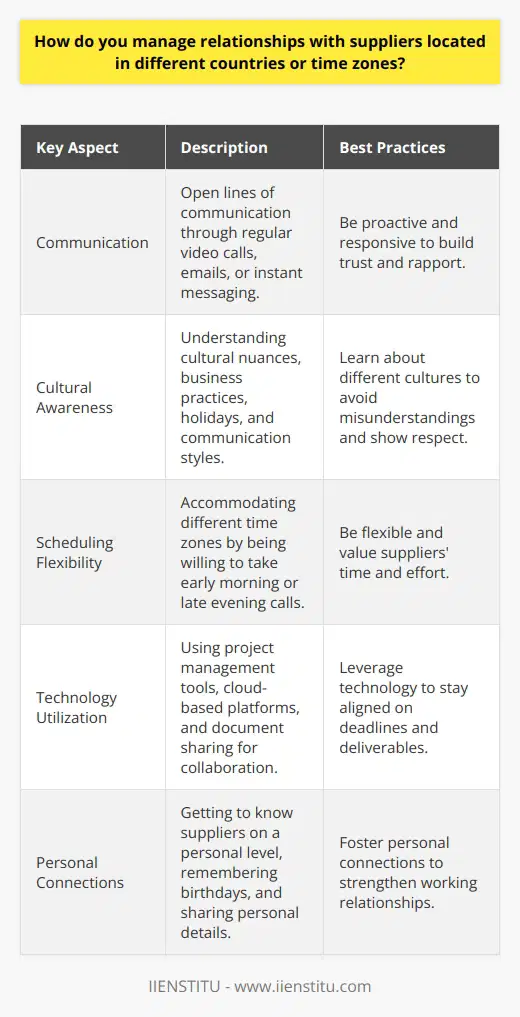 How do you manage relationships with suppliers located in different countries or time zones?

| Key Aspect | Description | Best Practices |
|---|---|---|
| Communication | Open lines of communication through regular video calls, emails, or instant messaging. | Be proactive and responsive to build trust and rapport. |
| Cultural Awareness | Understanding cultural nuances, business practices, holidays, and communication styles. | Learn about different cultures to avoid misunderstandings and show respect. |
| Scheduling Flexibility | Accommodating different time zones by being willing to take early morning or late evening calls. | Be flexible and value suppliers' time and effort. |
| Technology Utilization | Using project management tools, cloud-based platforms, and document sharing for collaboration. | Leverage technology to stay aligned on deadlines and deliverables. |
| Personal Connections | Getting to know suppliers on a personal level, remembering birthdays, and sharing personal details. | Foster personal connections to strengthen working relationships. |

IIENSTITU - www.iienstitu.com